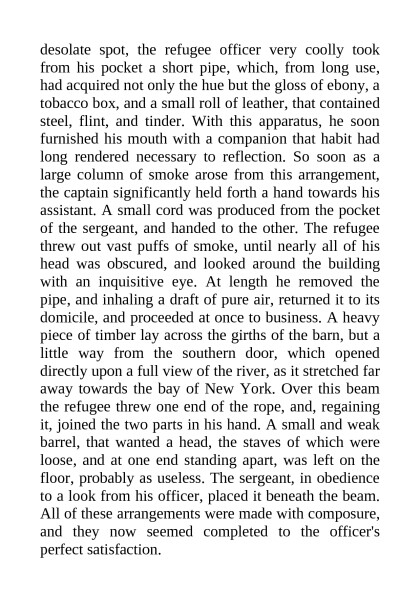 desolate spot, the refugee officer very coolly took from his pocket a short pipe, which, from long use, had acquired not only the hue but the gloss of ebony, a tobacco box, and a small roll of leather, that contained steel, flint, and tinder. With this apparatus, he soon furnished his mouth with a companion that habit had long rendered necessary to reflection. So soon as a large column of smoke arose from this arrangement, the captain significantly held forth a hand towards his assistant. A small cord was produced from the pocket of the sergeant, and handed to the other. The refugee threw out vast puffs of smoke, until nearly all of his head was obscured, and looked around the building with an inquisitive eye. At length he removed the pipe, and inhaling a draft of pure air, returned it to its domicile, and proceeded at once to business. A heavy piece of timber lay across the girths of the barn, but a little way from the southern door, which opened directly upon a full view of the river, as it stretched far away towards the bay of New York. Over this beam the refugee threw one end of the rope, and, regaining it, joined the two parts in his hand. A small and weak barrel, that wanted a head, the staves of which were loose, and at one end standing apart, was left on the floor, probably as useless. The sergeant, in obedience to a look from his officer, placed it beneath the beam. All of these arrangements were made with composure, and they now seemed completed to the officer's perfect satisfaction.